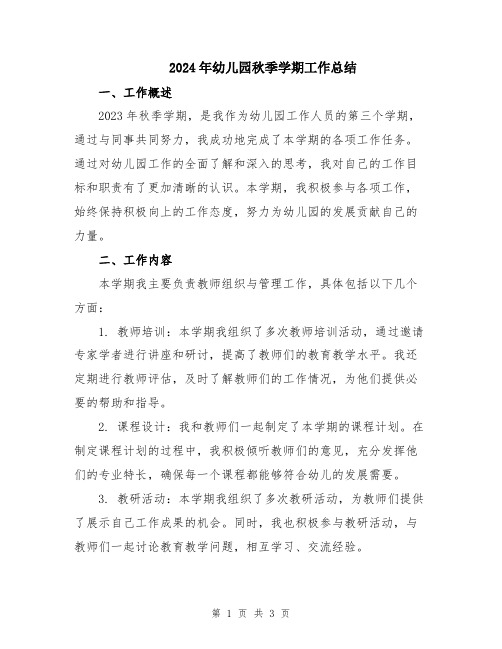 2024年幼儿园秋季学期工作总结

一、工作概述

2023年秋季学期，是我作为幼儿园工作人员的第三个学期，通过与同事共同努力，我成功地完成了本学期的各项工作任务。通过对幼儿园工作的全面了解和深入的思考，我对自己的工作目标和职责有了更加清晰的认识。本学期，我积极参与各项工作，始终保持积极向上的工作态度，努力为幼儿园的发展贡献自己的力量。

二、工作内容

本学期我主要负责教师组织与管理工作，具体包括以下几个方面：

1. 教师培训：本学期我组织了多次教师培训活动，通过邀请专家学者进行讲座和研讨，提高了教师们的教育教学水平。我还定期进行教师评估，及时了解教师们的工作情况，为他们提供必要的帮助和指导。

2. 课程设计：我和教师们一起制定了本学期的课程计划。在制定课程计划的过程中，我积极倾听教师们的意见，充分发挥他们的专业特长，确保每一个课程都能够符合幼儿的发展需要。

3. 教研活动：本学期我组织了多次教研活动，为教师们提供了展示自己工作成果的机会。同时，我也积极参与教研活动，与教师们一起讨论教育教学问题，相互学习、交流经验。

第 1 页 共 3 页